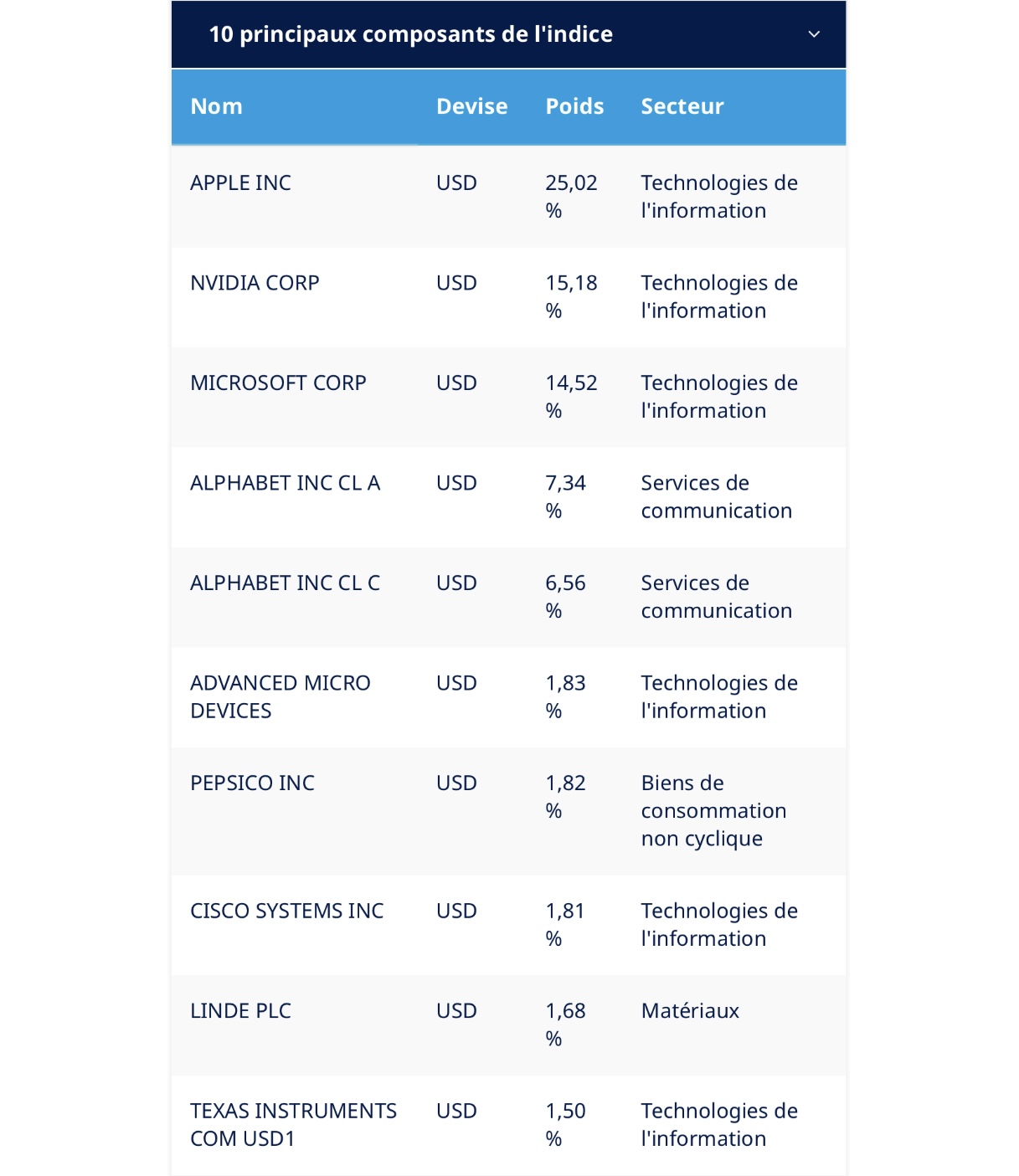 10 principaux composants de l'indice

| Nom | Devise | Poids | Secteur |
|---|---|---|---|
| APPLE INC | USD | 25,02 % | Technologies de l'information |
| NVIDIA CORP | USD | 15,18 % | Technologies de l'information |
| MICROSOFT CORP | USD | 14,52 % | Technologies de l'information |
| ALPHABET INC CL A | USD | 7,34 % | Services de communication |
| ALPHABET INC CL C | USD | 6,56 % | Services de communication |
| ADVANCED MICRO DEVICES | USD | 1,83 % | Technologies de l'information |
| PEPSICO INC | USD | 1,82 % | Biens de consommation non cyclique |
| CISCO SYSTEMS INC | USD | 1,81 % | Technologies de l'information |
| LINDE PLC | USD | 1,68 % | Matériaux |
| TEXAS INSTRUMENTS COM USD1 | USD | 1,50 % | Technologies de l'information |